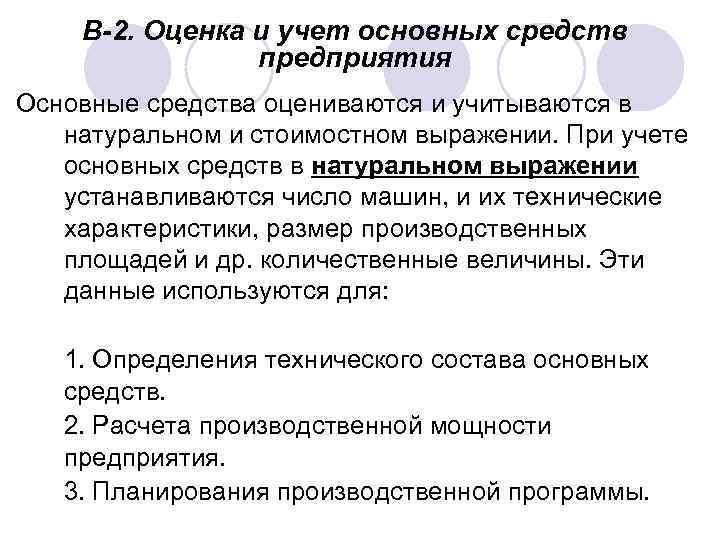 В-2. Оценка и учет основных средств предприятия

Основные средства оцениваются и учитываются в натуральном и стоимостном выражении. При учете основных средств в натуральном выражении устанавливаются число машин, и их технические характеристики, размер производственных площадей и др. количественные величины. Эти данные используются для:

1. Определения технического состава основных средств.
2. Расчета производственной мощности предприятия.
3. Планирования производственной программы.